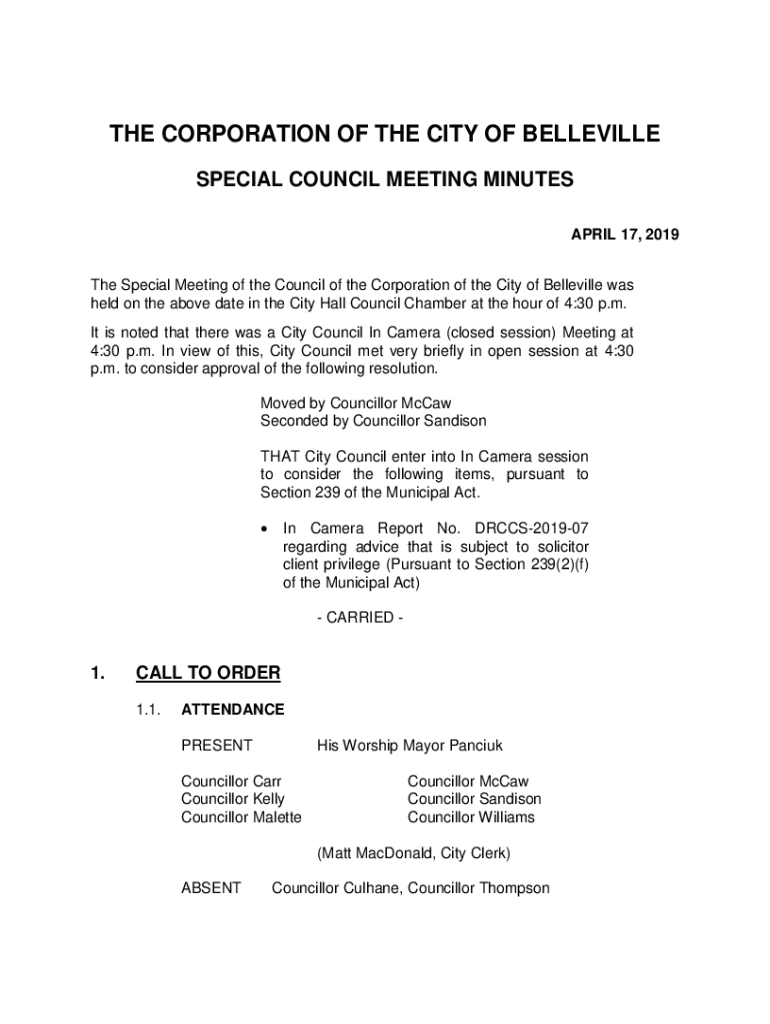 THE CORPORATION OF THE CITY OF BELLEVILLE

SPECIAL COUNCIL MEETING MINUTES

APRIL 17, 2019

The Special Meeting of the Council of the Corporation of the City of Belleville was held on the above date in the City Hall Council Chamber at the hour of 4:30 p.m.

It is noted that there was a City Council In Camera (closed session) Meeting at 4:30 p.m. In view of this, City Council met very briefly in open session at 4:30 p.m. to consider approval of the following resolution.

Moved by Councillor McCaw
Seconded by Councillor Sandison

THAT City Council enter into In Camera session to consider the following items, pursuant to Section 239 of the Municipal Act.

• In Camera Report No. DRCCS-2019-07 regarding advice that is subject to solicitor client privilege (Pursuant to Section 239(2)(f) of the Municipal Act)

- CARRIED -

1. CALL TO ORDER

1.1. ATTENDANCE

PRESENT His Worship Mayor Panciuk

Councillor Carr
Councillor Kelly
Councillor Malette

Councillor McCaw
Councillor Sandison
Councillor Williams

(Matt MacDonald, City Clerk)

ABSENT Councillor Culhane, Councillor Thompson